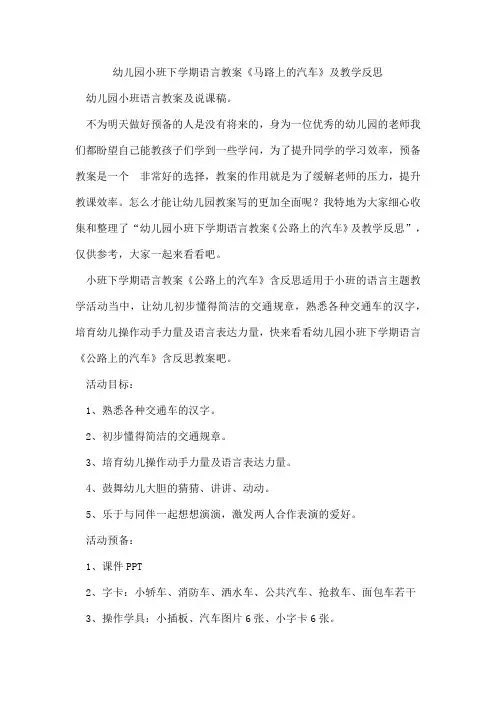 幼儿园小班下学期语言教案《马路上的汽车》及教学反思

幼儿园小班语言教案及说课稿。

不为明天做好预备的人是没有将来的，身为一位优秀的幼儿园的老师我们都盼望自己能教孩子们学到一些学问，为了提升同学的学习效率，预备教案是一个 非常好的选择，教案的作用就是为了缓解老师的压力，提升教课效率。怎么才能让幼儿园教案写的更加全面呢？我特地为大家细心收集和整理了“幼儿园小班下学期语言教案《公路上的汽车》及教学反思”，仅供参考，大家一起来看看吧。

小班下学期语言教案《公路上的汽车》含反思适用于小班的语言主题教学活动当中，让幼儿初步懂得简洁的交通规章，熟悉各种交通车的汉字，培育幼儿操作动手力量及语言表达力量，快来看看幼儿园小班下学期语言《公路上的汽车》含反思教案吧。

活动目标：

1、熟悉各种交通车的汉字。

2、初步懂得简洁的交通规章。

3、培育幼儿操作动手力量及语言表达力量。

4、鼓舞幼儿大胆的猜猜、讲讲、动动。

5、乐于与同伴一起想想演演，激发两人合作表演的爱好。

活动预备：

1、课件 PPT

2、字卡：小轿车、消防车、洒水车、公共汽车、抢救车、面包车若干

3、操作学具：小插板、汽车图片 6 张、小字卡 6 张。